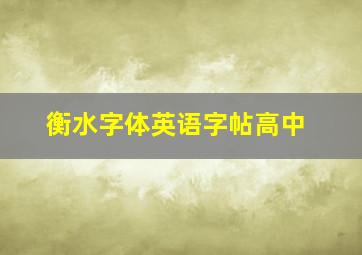 衡水字体英语字帖高中